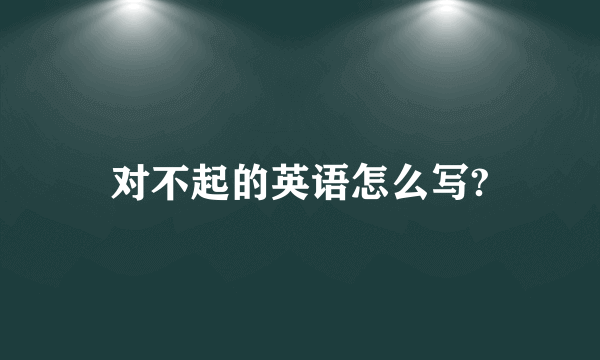 对不起的英语怎么写?